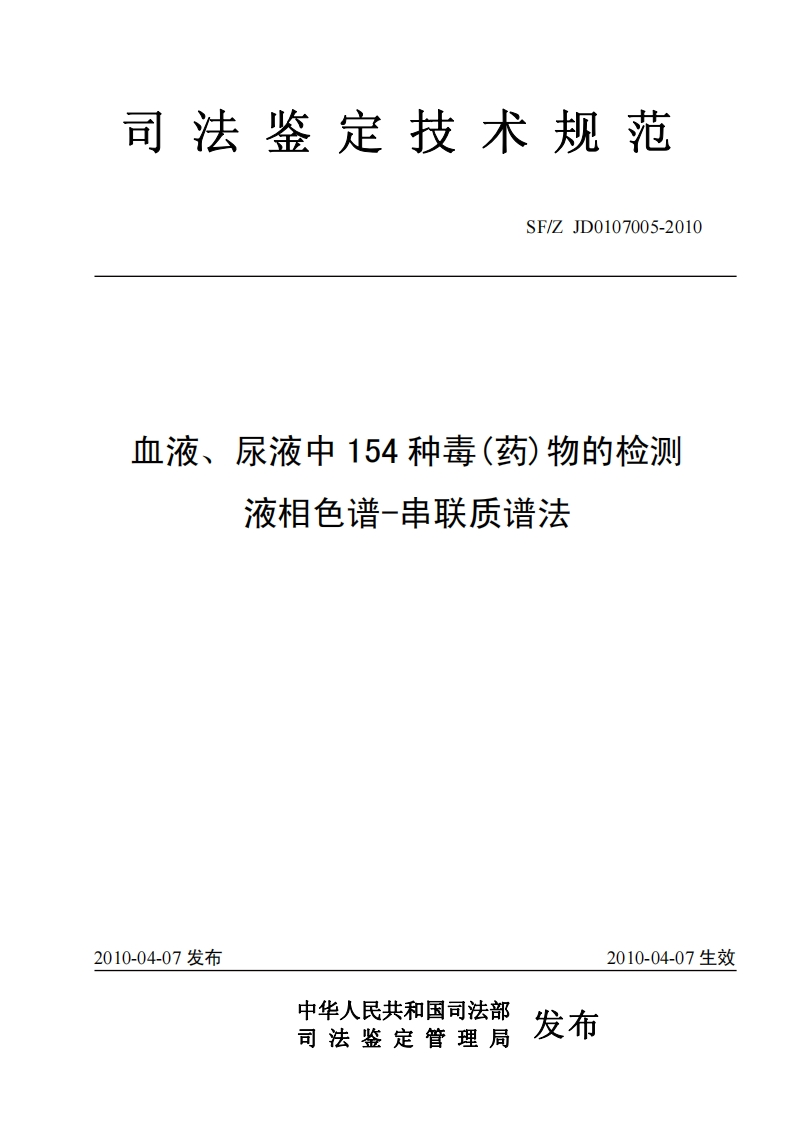 司 法 鉴 定 技 术 规 范

SF/Z JD0107005-2010

血液、尿液中 154 种毒(药)物的检测
液相色谱-串联质谱法

2010-04-07 发布

2010-04-07 生效

中华人民共和国司法部
司 法 鉴 定 管 理 局

发布